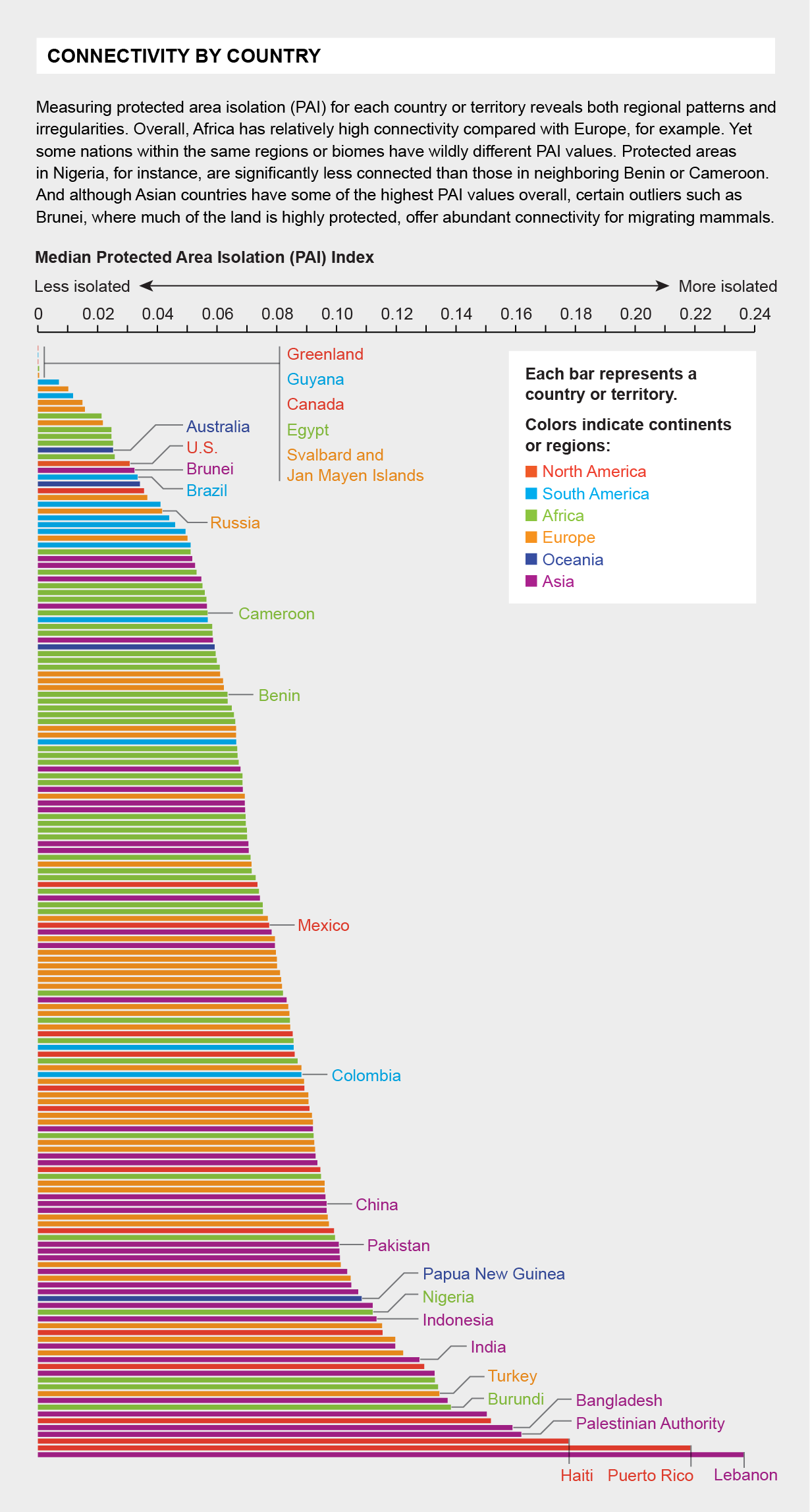 CONNECTIVITY BY COUNTRY

Measuring protected area isolation (PAI) for each country or territory reveals both regional patterns and irregularities. Overall, Africa has relatively high connectivity compared with Europe, for example. Yet some nations within the same regions or biomes have wildly different PAI values. Protected areas in Nigeria, for instance, are significantly less connected than those in neighboring Benin or Cameroon. And although Asian countries have some of the highest PAI values overall, certain outliers such as Brunei, where much of the land is highly protected, offer abundant connectivity for migrating mammals.

Median Protected Area Isolation (PAI) Index

Less isolated

More isolated

0 0.02 0.04 0.06 0.08 0.10 0.12 0.14 0.16 0.18 0.20 0.22 0.24

Greenland
Guyana
Canada
Egypt
Svalbard and Jan Mayen Islands

Each bar represents a country or territory.

Colors indicate continents or regions:
North America
South America
Africa
Europe
Oceania
Asia

Australia
U.S.
Brunei
Brazil
Russia
Cameroon
Benin
Mexico
Colombia
China
Pakistan
Papua New Guinea
Nigeria
Indonesia
India
Turkey
Burundi
Bangladesh
Palestinian Authority
Haiti
Puerto Rico
Lebanon